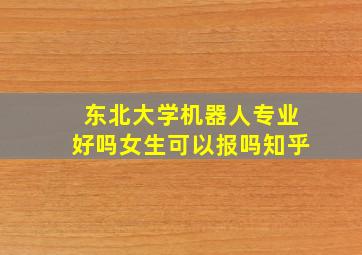 东北大学机器人专业
好吗女生可以报吗知乎